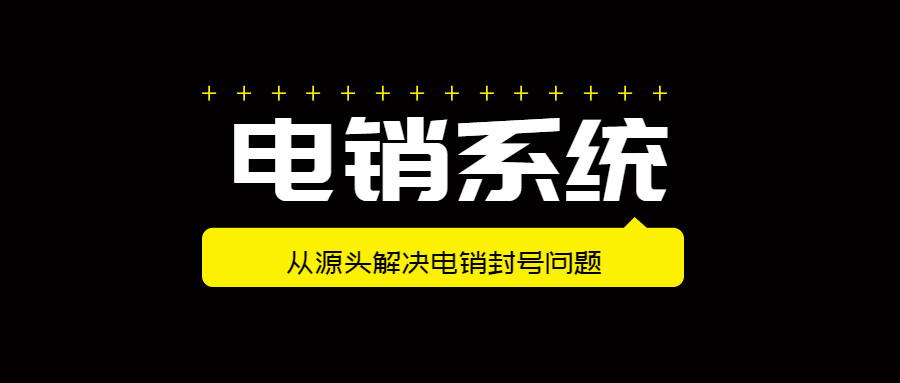 + + + + + + + + + + + + + +

电销系统

从源头解决电销封号问题